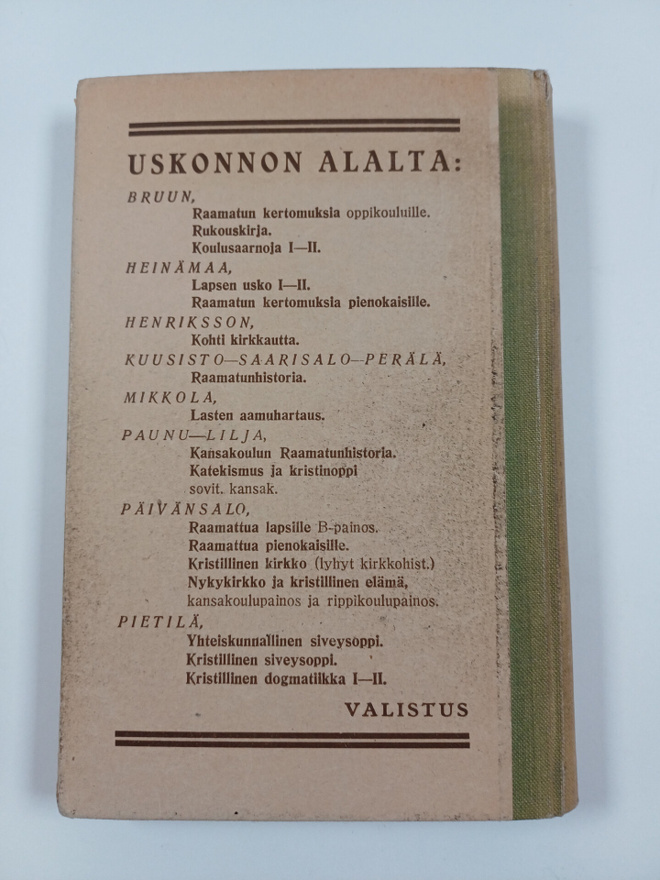 USKONNON ALALTA:

BRUUN,
Raamatun kertomuksia oppikouluille.
Rukouskirja.
Koulusaarnoja I—II.

HEINÄMAA,
Lapsen usko I—II.
Raamatun kertomuksia pienokaisille.

HENRIKSSON,
Kohti kirkkautta.

KUUSISTO—SAARISALO—PERÄLÄ,
Raamatunhistoria.

MIKKOLA,
Lasten aamuhartaus.

PAUNU—LILJA,
Kansakoulun Raamatunhistoria.
Katekismus ja kristinoppi
sovit. kansak.

PÄIVÄNSALO,
Raamattua lapsille B-painos.
Raamattua pienokaisille.
Kristillinen kirkko (lyhyt kirkkohist.)
Nykykirkko ja kristillinen elämä,
kansakoulupainos ja rippikoulupainos.

PIETILÄ,
Yhteiskunnallinen siveysoppi.
Kristillinen siveysoppi.
Kristillinen dogmatiikka I—II.

VALISTUS